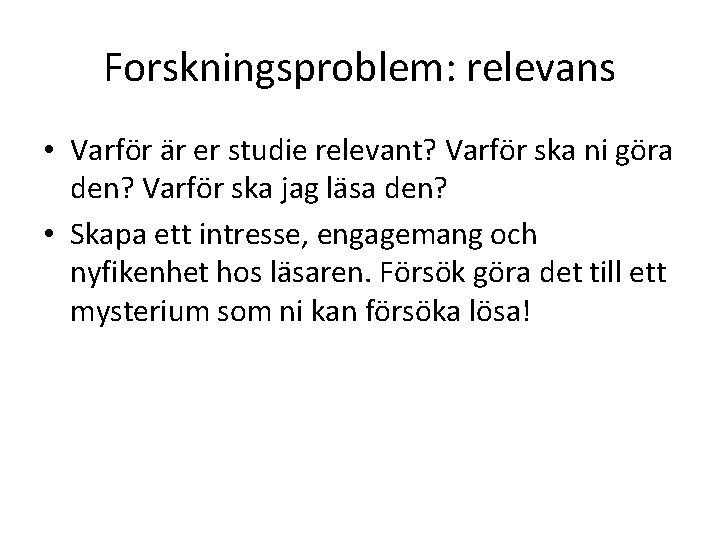 Forskningsproblem: relevans

• Varför är er studie relevant? Varför ska ni göra den? Varför ska jag läsa den?
• Skapa ett intresse, engagemang och nyfikenhet hos läsaren. Försök göra det till ett mysterium som ni kan försöka lösa!